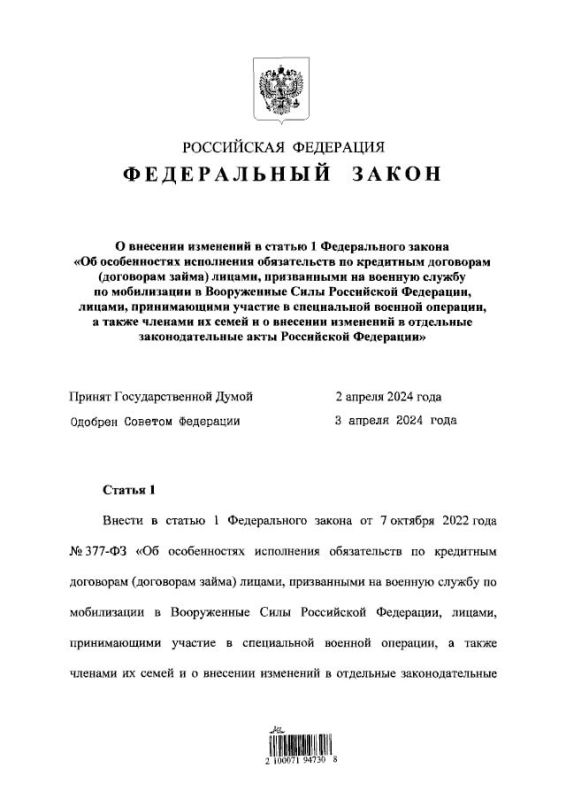 РОССИЙСКАЯ ФЕДЕРАЦИЯ
ФЕДЕРАЛЬНЫЙ ЗАКОН

О внесении изменений в статью 1 Федерального закона «Об особенностях исполнения обязательств по кредитным договорам (договорам займа) лицами, призванными на военную службу по мобилизации в Вооруженные Силы Российской Федерации, лицами, принимающими участие в специальной военной операции, а также членами их семей и о внесении изменений в отдельные законодательные акты Российской Федерации»

Принят Государственной Думой 2 апреля 2024 года
Одобрен Советом Федерации 3 апреля 2024 года

Статья 1

Внести в статью 1 Федерального закона от 7 октября 2022 года № 377-ФЗ «Об особенностях исполнения обязательств по кредитным договорам (договорам займа) лицами, призванными на военную службу по мобилизации в Вооруженные Силы Российской Федерации, лицами, принимающими участие в специальной военной операции, а также членами их семей и о внесении изменений в отдельные законодательные

2 100071 94730 8